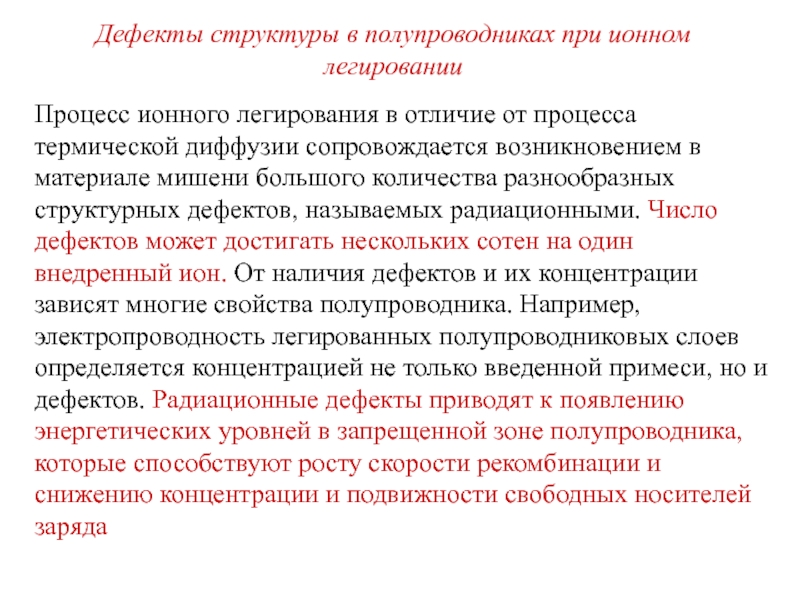 Дефекты структуры в полупроводниках при ионном легировании

Процесс ионного легирования в отличие от процесса термической диффузии сопровождается возникновением в материале мишени большого количества разнообразных структурных дефектов, называемых радиационными. Число дефектов может достигать нескольких сотен на один внедренный ион. От наличия дефектов и их концентрации зависят многие свойства полупроводника. Например, электропроводность легированных полупроводниковых слоев определяется концентрацией не только введенной примеси, но и дефектов. Радиационные дефекты приводят к появлению энергетических уровней в запрещенной зоне полупроводника, которые способствуют росту скорости рекомбинации и снижению концентрации и подвижности свободных носителей заряда